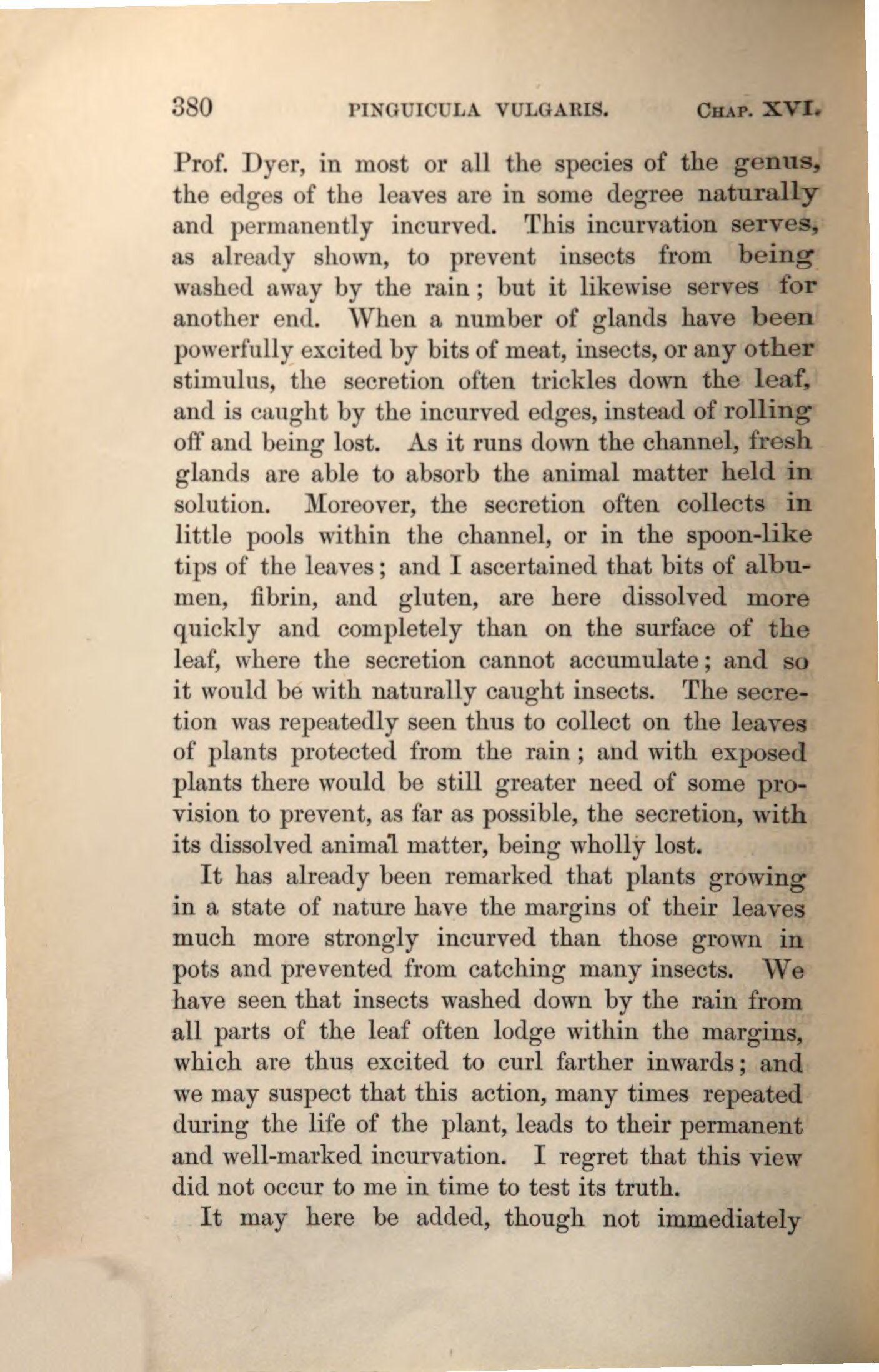 380 PINGUICULA VULGARIS. CHAP. XVI.

Prof. Dyer, in most or all the species of the genus, the edges of the leaves are in some degree naturally and permanently incurved. This incurvation serves, as already shown, to prevent insects from being washed away by the rain; but it likewise serves for another end. When a number of glands have been powerfully excited by bits of meat, insects, or any other stimulus, the secretion often trickles down the leaf, and is caught by the incurved edges, instead of rolling off and being lost. As it runs down the channel, fresh glands are able to absorb the animal matter held in solution. Moreover, the secretion often collects in little pools within the channel, or in the spoon-like tips of the leaves; and I ascertained that bits of albumen, fibrin, and gluten, are here dissolved more quickly and completely than on the surface of the leaf, where the secretion cannot accumulate; and so it would be with naturally caught insects. The secretion was repeatedly seen thus to collect on the leaves of plants protected from the rain; and with exposed plants there would be still greater need of some provision to prevent, as far as possible, the secretion, with its dissolved animal matter, being wholly lost.

It has already been remarked that plants growing in a state of nature have the margins of their leaves much more strongly incurved than those grown in pots and prevented from catching many insects. We have seen that insects washed down by the rain from all parts of the leaf often lodge within the margins, which are thus excited to curl farther inwards; and we may suspect that this action, many times repeated during the life of the plant, leads to their permanent and well-marked incurvation. I regret that this view did not occur to me in time to test its truth.

It may here be added, though not immediately